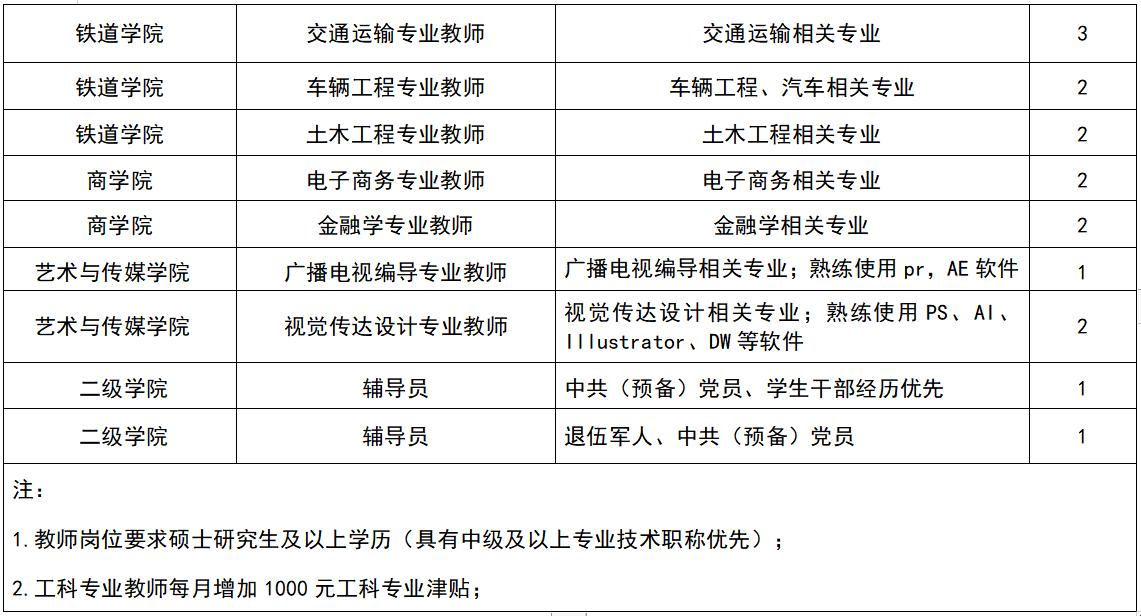 | 铁道学院 | 交通运输专业教师 | 交通运输相关专业 | 3 |
|---|---|---|---|
| 铁道学院 | 车辆工程专业教师 | 车辆工程、汽车相关专业 | 2 |
| 铁道学院 | 土木工程专业教师 | 土木工程相关专业 | 2 |
| 商学院 | 电子商务专业教师 | 电子商务相关专业 | 2 |
| 商学院 | 金融学专业教师 | 金融学相关专业 | 2 |
| 艺术与传媒学院 | 广播电视编导专业教师 | 广播电视编导相关专业；熟练使用 pr，AE 软件 | 1 |
| 艺术与传媒学院 | 视觉传达设计专业教师 | 视觉传达设计相关专业；熟练使用 PS、AI、Illustrator、DW 等软件 | 2 |
| 二级学院 | 辅导员 | 中共（预备）党员、学生干部经历优先 | 1 |
| 二级学院 | 辅导员 | 退伍军人、中共（预备）党员 | 1 |

注：

1.教师岗位要求硕士研究生及以上学历（具有中级及以上专业技术职称优先）；

2.工科专业教师每月增加 1000 元工科专业津贴；